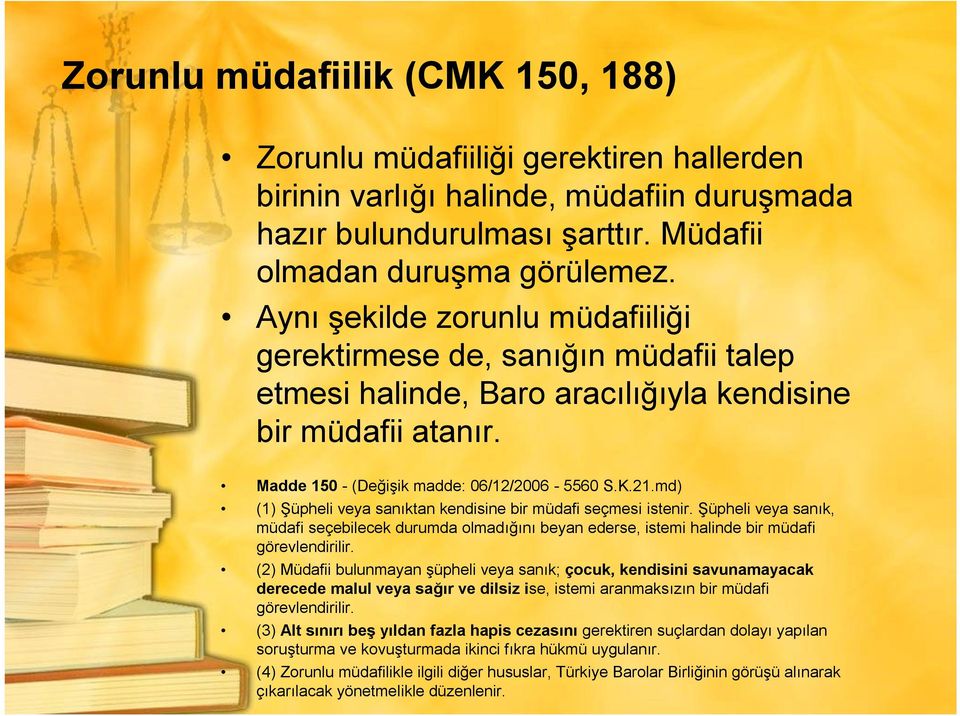 Zorunlu müdafiilik (CMK 150, 188)

• Zorunlu müdafiiliği gerektiren hallerden birinin varlığı halinde, müdafiin duruşmada hazır bulundurulması şarttır. Müdafii olmadan duruşma görülemez.

• Aynı şekilde zorunlu müdafiiliği gerektirmese de, sanığın müdafii talep etmesi halinde, Baro aracılığıyla kendisine bir müdafii atanır.

• Madde 150 - (Değişik madde: 06/12/2006 - 5560 S.K.21.md)

• (1) Şüpheli veya sanıktan kendisine bir müdafi seçmesi istenir. Şüpheli veya sanık, müdafi seçebilecek durumda olmadığını beyan ederse, istemi halinde bir müdafi görevlendirilir.

• (2) Müdafii bulunmayan şüpheli veya sanık; çocuk, kendisini savunamayacak derecede malul veya sağır ve dilsiz ise, istemi aranmaksızın bir müdafi görevlendirilir.

• (3) Alt sınırı beş yıldan fazla hapis cezasını gerektiren suçlardan dolayı yapılan soruşturma ve kovuşturmada ikinci fıkra hükmü uygulanır.

• (4) Zorunlu müdafilikle ilgili diğer hususlar, Türkiye Barolar Birliğinin görüşü alınarak çıkarılacak yönetmelikle düzenlenir.